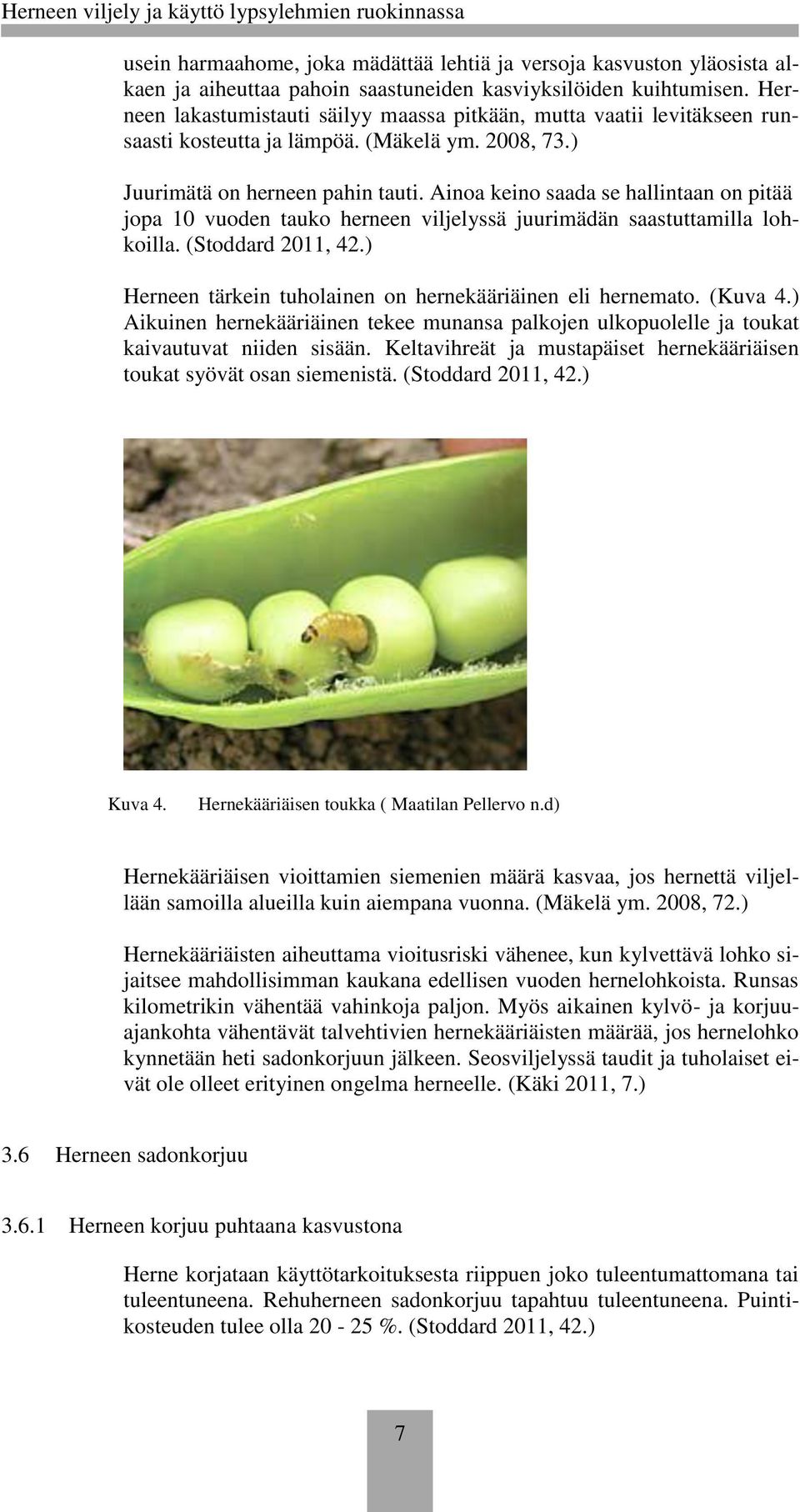 Herneen viljely ja käyttö lypsylehmien ruokinnassa

usein harmaahome, joka mädättää lehtiä ja versoja kasvuston yläosista alkaen ja aiheuttaa pahoin saastuneiden kasviyksilöiden kuihtumisen. Herneen lakastumistauti säilyy maassa pitkään, mutta vaatii levitäkseen runsaasti kosteutta ja lämpöä. (Mäkelä ym. 2008, 73.)

Juurimätä on herneen pahin tauti. Ainoa keino saada se hallintaan on pitää jopa 10 vuoden tauko herneen viljelyssä juurimädän saastuttamilla lohkoilla. (Stoddard 2011, 42.)

Herneen tärkein tuholainen on hernekääriäinen eli hernemato. (Kuva 4.) Aikuinen hernekääriäinen tekee munansa palkojen ulkopuolelle ja toukat kaivautuvat niiden sisään. Keltavihreät ja mustapäiset hernekääriäisen toukat syövät osan siemenistä. (Stoddard 2011, 42.)

Kuva 4. Hernekääriäisen toukka ( Maatilan Pellervo n.d)

Hernekääriäisen vioittamien siemenien määrä kasvaa, jos hernettä viljellään samoilla alueilla kuin aiempana vuonna. (Mäkelä ym. 2008, 72.)

Hernekääriäisten aiheuttama vioitusriski vähenee, kun kylvettävä lohko sijaitsee mahdollisimman kaukana edellisen vuoden hernelohkoista. Runsas kilometrikin vähentää vahinkoja paljon. Myös aikainen kylvö- ja korjuuajankohta vähentävät talvehtivien hernekääriäisten määrää, jos hernelohko kynnetään heti sadonkorjuun jälkeen. Seosviljelyssä taudit ja tuholaiset eivät ole olleet erityinen ongelma herneelle. (Käki 2011, 7.)

3.6 Herneen sadonkorjuu

3.6.1 Herneen korjuu puhtaana kasvustona

Herne korjataan käyttötarkoituksesta riippuen joko tuleentumattomana tai tuleentuneena. Rehuherneen sadonkorjuu tapahtuu tuleentuneena. Puintikosteuden tulee olla 20 - 25 %. (Stoddard 2011, 42.)

7